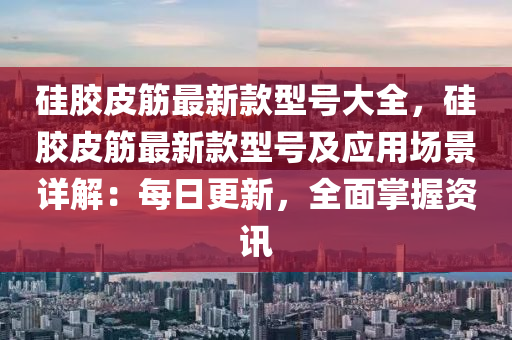 硅胶皮筋最新款型号大全，硅胶皮筋最新款型号及应用场景详解：每日更新，全面掌握资讯